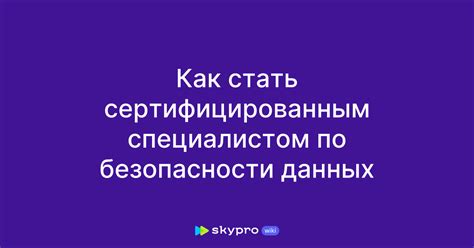 Как стать сертифицированным специалистом по безопасности данных

skypro wiki